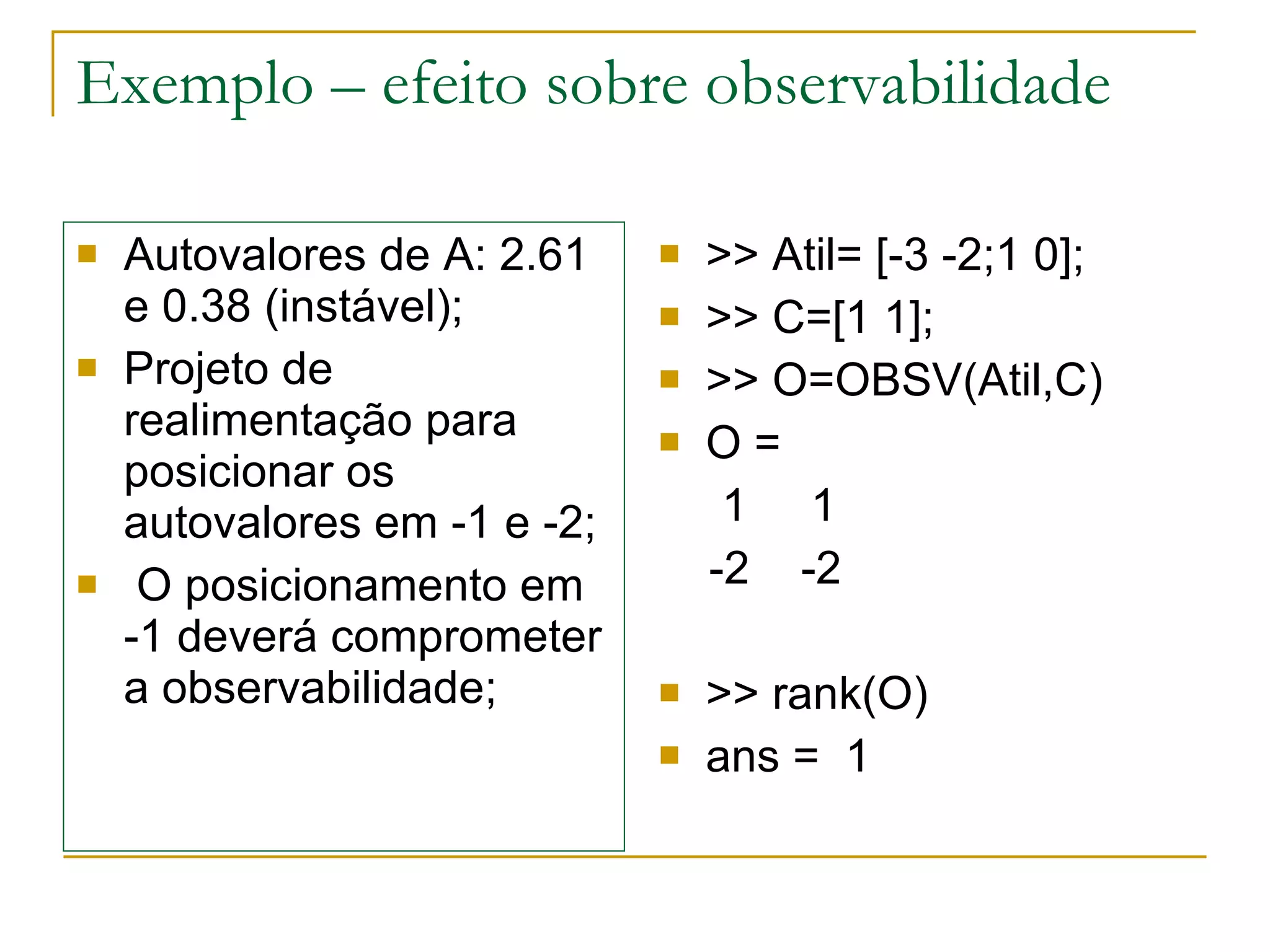 Exemplo – efeito sobre observabilidade

Autovalores de A: 2.61 e 0.38 (instável);

Projeto de realimentação para posicionar os autovalores em -1 e -2;

O posicionamento em -1 deverá comprometer a observabilidade;

>> Atil= [-3 -2;1 0];

>> C=[1 1];

>> O=OBSV(Atil,C)

O =

1 1
-2 -2

>> rank(O)

ans = 1